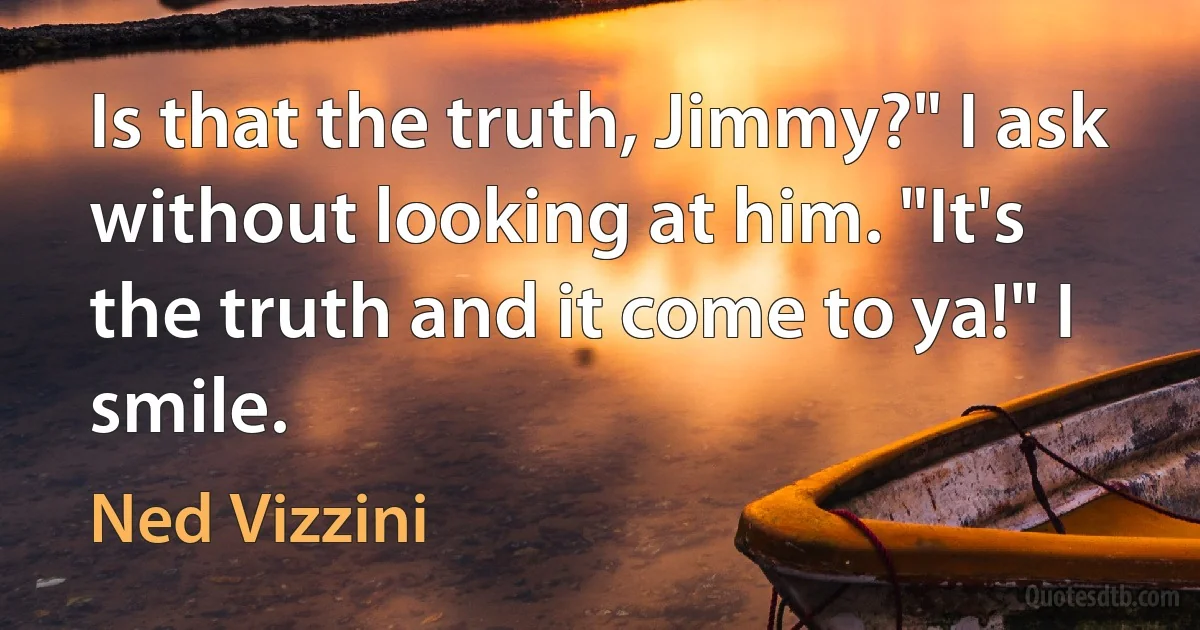 Is that the truth, Jimmy?" I ask without looking at him. "It's the truth and it come to ya!" I smile.

Ned Vizzini

Quotesdtb.com